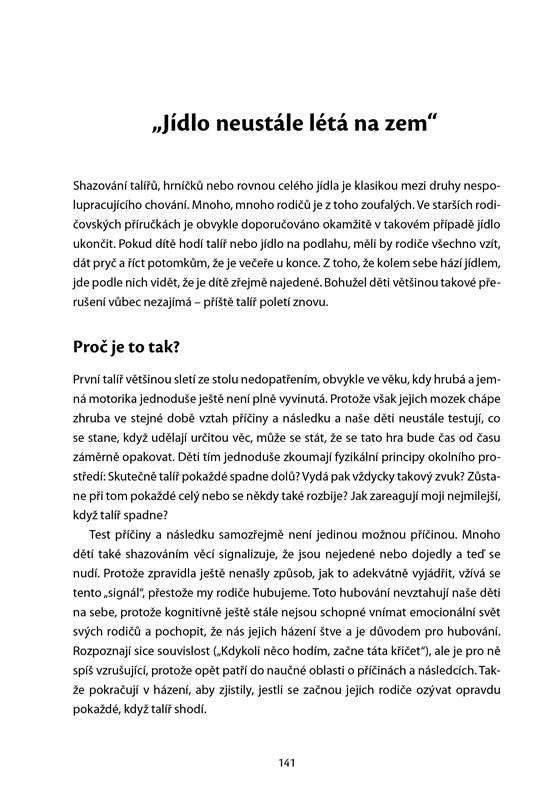 „Jídlo neustále létá na zem“

Shazování talířů, hrníčků nebo rovnou celého jídla je klasikou mezi druhy nespolupracujícího chování. Mnoho, mnoho rodičů je z toho zoufalých. Ve starších rodičovských příručkách je obvykle doporučováno okamžitě v takovém případě jídlo ukončit. Pokud dítě hodí talíř nebo jídlo na podlahu, měli by rodiče všechno vzít, dát pryč a říct potomkům, že je večeře u konce. Z toho, že kolem sebe hází jídlem, jde podle nich vidět, že je dítě zřejmě najedené. Bohužel děti většinou takové přerušení vůbec nezajímá – příště talíř poletí znovu.

Proč je to tak?

První talíř většinou sletí ze stolu nedopatřením, obvykle ve věku, kdy hrubá a jemná motorika jednoduše ještě není plně vyvinutá. Protože však jejich mozek chápe zhruba ve stejné době vztah příčiny a následku a naše děti neustále testují, co se stane, když udělají určitou věc, může se stát, že se tato hra bude čas od času záměrně opakovat. Děti tím jednoduše zkoumají fyzikální principy okolního prostředí: Skutečně talíř pokaždé spadne dolů? Vydá pak vždycky takový zvuk? Zůstane při tom pokaždé celý nebo se někdy také rozbije? Jak zareagují moji nejmilejší, když talíř spadne?

Test příčiny a následku samozřejmě není jedinou možnou příčinou. Mnoho dětí také shazováním věcí signalizuje, že jsou nejedené nebo dojedly a teď se nudí. Protože zpravidla ještě nenašly způsob, jak to adekvátně vyjádřit, vžívá se tento „signál“, přestože my rodiče hubujeme. Toto hubování nevztahují naše děti na sebe, protože kognitivně ještě stále nejsou schopné vnímat emocionální svět svých rodičů a pochopit, že nás jejich házení štve a je důvodem pro hubování. Rozpoznají sice souvislost („Kdykoli něco hodím, začne táta křičet“), ale je pro ně spíš vzrušující, protože opět patří do naučné oblasti o příčinách a následcích. Takže pokračují v házení, aby zjistily, jestli se začnou jejich rodiče ozývat opravdu pokaždé, když talíř shodí.

141